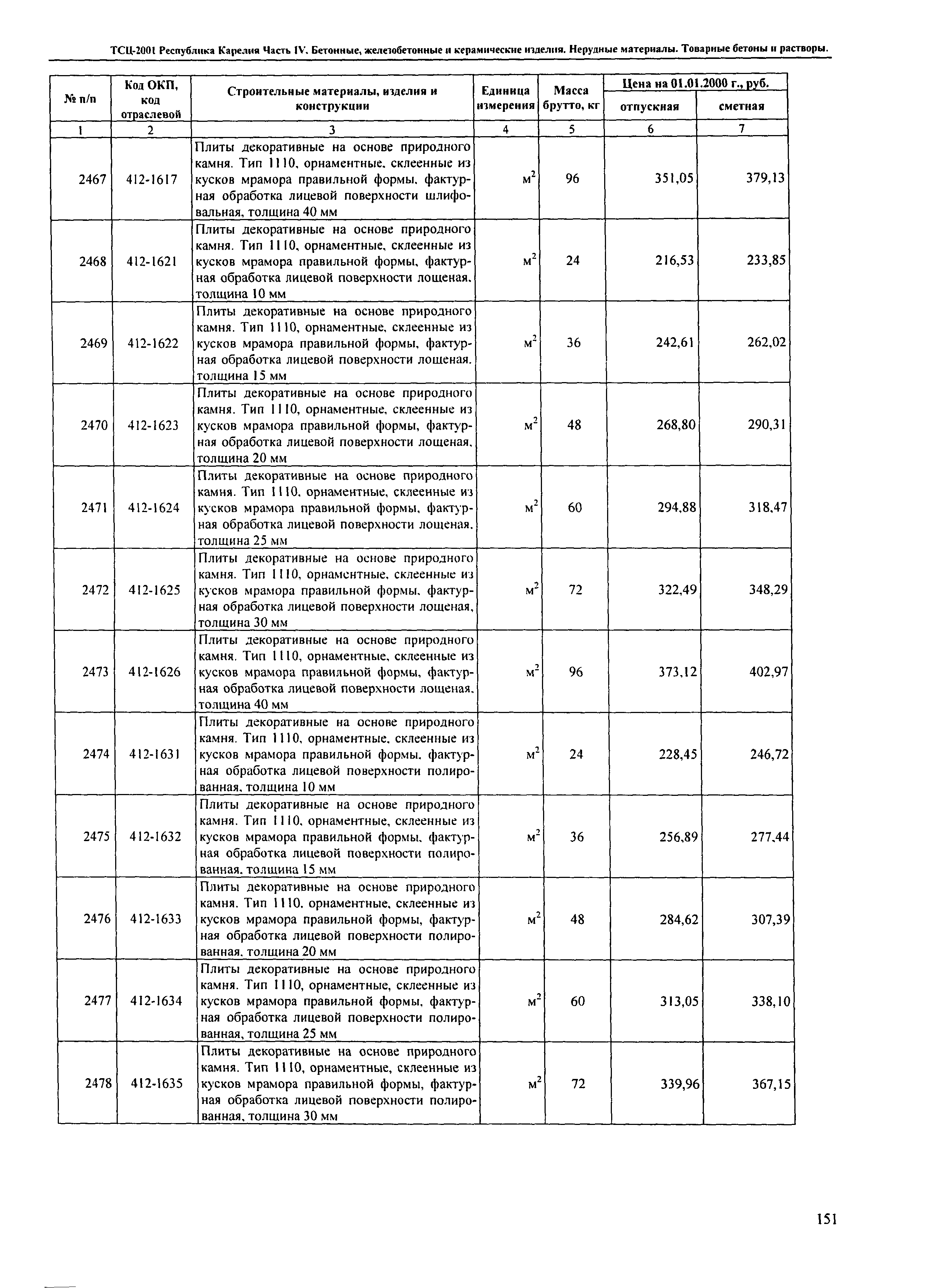 ТСЦ-2001 Республика Карелия Часть IV. Бетонные, железобетонные и керамические изделия. Нерудные материалы. Товарные бетоны и растворы.

| № п/п | Код ОКП, код отраслевой | Строительные материалы, изделия и конструкции | Единица измерения | Масса брутто, кг | Цена на 01.01.2000 г., руб. отпускная | Цена на 01.01.2000 г., руб. сметная |
|---|---|---|---|---|---|---|
| 1 | 2 | 3 | 4 | 5 | 6 | 7 |
| 2467 | 412-1617 | Плиты декоративные на основе природного камня. Тип 1110, орнаментные, склеенные из кусков мрамора правильной формы, фактурная обработка лицевой поверхности шлифовальная, толщина 40 мм | $м^2$ | 96 | 351,05 | 379,13 |
| 2468 | 412-1621 | Плиты декоративные на основе природного камня. Тип 1110, орнаментные, склеенные из кусков мрамора правильной формы, фактурная обработка лицевой поверхности лощеная, толщина 10 мм | $м^2$ | 24 | 216,53 | 233,85 |
| 2469 | 412-1622 | Плиты декоративные на основе природного камня. Тип 1110, орнаментные, склеенные из кусков мрамора правильной формы, фактурная обработка лицевой поверхности лощеная, толщина 15 мм | $м^2$ | 36 | 242,61 | 262,02 |
| 2470 | 412-1623 | Плиты декоративные на основе природного камня. Тип 1110, орнаментные, склеенные из кусков мрамора правильной формы, фактурная обработка лицевой поверхности лощеная, толщина 20 мм | $м^2$ | 48 | 268,80 | 290,31 |
| 2471 | 412-1624 | Плиты декоративные на основе природного камня. Тип 1110, орнаментные, склеенные из кусков мрамора правильной формы, фактурная обработка лицевой поверхности лощеная, толщина 25 мм | $м^2$ | 60 | 294,88 | 318,47 |
| 2472 | 412-1625 | Плиты декоративные на основе природного камня. Тип 1110, орнаментные, склеенные из кусков мрамора правильной формы, фактурная обработка лицевой поверхности лощеная, толщина 30 мм | $м^2$ | 72 | 322,49 | 348,29 |
| 2473 | 412-1626 | Плиты декоративные на основе природного камня. Тип 1110, орнаментные, склеенные из кусков мрамора правильной формы, фактурная обработка лицевой поверхности лощеная, толщина 40 мм | $м^2$ | 96 | 373,12 | 402,97 |
| 2474 | 412-1631 | Плиты декоративные на основе природного камня. Тип 1110, орнаментные, склеенные из кусков мрамора правильной формы, фактурная обработка лицевой поверхности полированная, толщина 10 мм | $м^2$ | 24 | 228,45 | 246,72 |
| 2475 | 412-1632 | Плиты декоративные на основе природного камня. Тип 1110, орнаментные, склеенные из кусков мрамора правильной формы, фактурная обработка лицевой поверхности полированная, толщина 15 мм | $м^2$ | 36 | 256,89 | 277,44 |
| 2476 | 412-1633 | Плиты декоративные на основе природного камня. Тип 1110, орнаментные, склеенные из кусков мрамора правильной формы, фактурная обработка лицевой поверхности полированная, толщина 20 мм | $м^2$ | 48 | 284,62 | 307,39 |
| 2477 | 412-1634 | Плиты декоративные на основе природного камня. Тип 1110, орнаментные, склеенные из кусков мрамора правильной формы, фактурная обработка лицевой поверхности полированная, толщина 25 мм | $м^2$ | 60 | 313,05 | 338,10 |
| 2478 | 412-1635 | Плиты декоративные на основе природного камня. Тип 1110, орнаментные, склеенные из кусков мрамора правильной формы, фактурная обработка лицевой поверхности полированная, толщина 30 мм | $м^2$ | 72 | 339,96 | 367,15 |

151